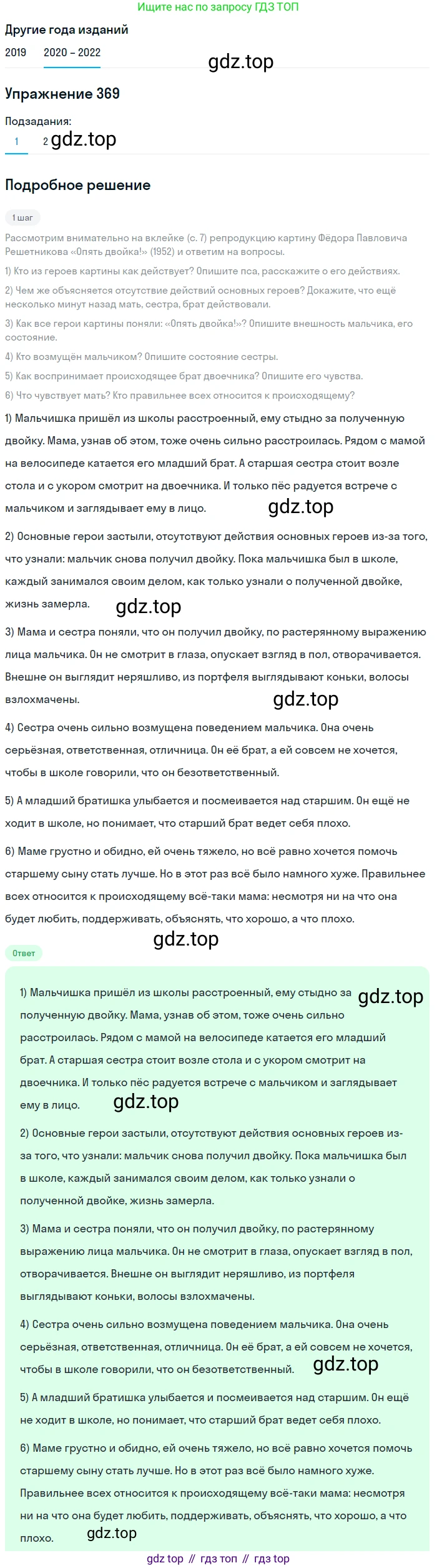 Ищите нас по запросу ГДЗ ТОП

Другие года изданий

2019 2020 – 2022

gdz.top

Упражнение 369

Подзадания:

1 2 gdz.top

Подробное решение

1 шаг

Рассмотрим внимательно на вклейке (с. 7) репродукцию картину Фёдора Павловича Решетникова «Опять двойка!» (1952) и ответим на вопросы.

1) Кто из героев картины как действует? Опишите пса, расскажите о его действиях.

2) Чем же объясняется отсутствие действий основных героев? Докажите, что ещё несколько минут назад мать, сестра, брат действовали.

3) Как все герои картины поняли: «Опять двойка!»? Опишите внешность мальчика, его состояние.

4) Кто возмущён мальчиком? Опишите состояние сестры.

5) Как воспринимает происходящее брат двоечника? Опишите его чувства.

6) Что чувствует мать? Кто правильнее всех относится к происходящему?

1) Мальчишка пришёл из школы расстроенный, ему стыдно за полученную двойку. Мама, узнав об этом, тоже очень сильно расстроилась. Рядом с мамой на велосипеде катается его младший брат. А старшая сестра стоит возле стола и с укором смотрит на двоечника. И только пёс радуется встрече с мальчиком и заглядывает ему в лицо. gdz.top

2) Основные герои застыли, отсутствуют действия основных героев из-за того, что узнали: мальчик снова получил двойку. Пока мальчишка был в школе, каждый занимался своим делом, как только узнали о полученной двойке, жизнь замерла. gdz.top

3) Мама и сестра поняли, что он получил двойку, по растерянному выражению лица мальчика. Он не смотрит в глаза, опускает взгляд в пол, отворачивается. Внешне он выглядит неряшливо, из портфеля выглядывают коньки, волосы взлохмачены. gdz.top

4) Сестра очень сильно возмущена поведением мальчика. Она очень серьёзная, ответственная, отличница. Он её брат, а ей совсем не хочется, чтобы в школе говорили, что он безответственный.

5) А младший братишка улыбается и посмеивается над старшим. Он ещё не ходит в школе, но понимает, что старший брат ведет себя плохо.

6) Маме грустно и обидно, ей очень тяжело, но всё равно хочется помочь старшему сыну стать лучше. Но в этот раз всё было намного хуже. Правильнее всех относится к происходящему всё-таки мама: несмотря ни на что она будет любить, поддерживать, объяснять, что хорошо, а что плохо.

gdz.top

Ответ

1) Мальчишка пришёл из школы расстроенный, ему стыдно за полученную двойку. Мама, узнав об этом, тоже очень сильно расстроилась. Рядом с мамой на велосипеде катается его младший брат. А старшая сестра стоит возле стола и с укором смотрит на двоечника. И только пёс радуется встрече с мальчиком и заглядывает ему в лицо. gdz.top gdz.top

2) Основные герои застыли, отсутствуют действия основных героев из-за того, что узнали: мальчик снова получил двойку. Пока мальчишка был в школе, каждый занимался своим делом, как только узнали о полученной двойке, жизнь замерла.

3) Мама и сестра поняли, что он получил двойку, по растерянному выражению лица мальчика. Он не смотрит в глаза, опускает взгляд в пол, отворачивается. Внешне он выглядит неряшливо, из портфеля выглядывают коньки, волосы взлохмачены.

4) Сестра очень сильно возмущена поведением мальчика. Она очень серьёзная, ответственная, отличница. Он её брат, а ей совсем не хочется, чтобы в школе говорили, что он безответственный. gdz.top

5) А младший братишка улыбается и посмеивается над старшим. Он ещё не ходит в школе, но понимает, что старший брат ведет себя плохо.

6) Маме грустно и обидно, ей очень тяжело, но всё равно хочется помочь старшему сыну стать лучше. Но в этот раз всё было намного хуже. Правильнее всех относится к происходящему всё-таки мама: несмотря ни на что она будет любить, поддерживать, объяснять, что хорошо, а что плохо. gdz.top

gdz top // гдз топ // гдз top